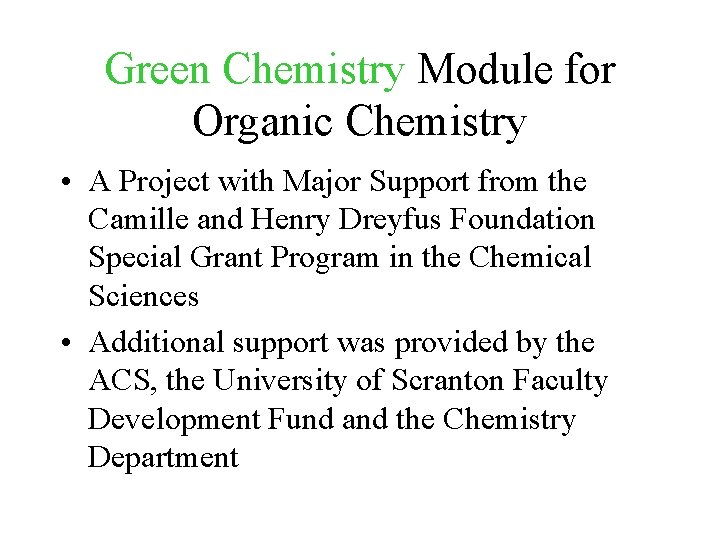 Green Chemistry Module for Organic Chemistry

• A Project with Major Support from the Camille and Henry Dreyfus Foundation Special Grant Program in the Chemical Sciences

• Additional support was provided by the ACS, the University of Scranton Faculty Development Fund and the Chemistry Department